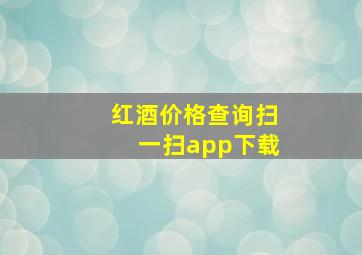 红酒价格查询扫一扫app下载